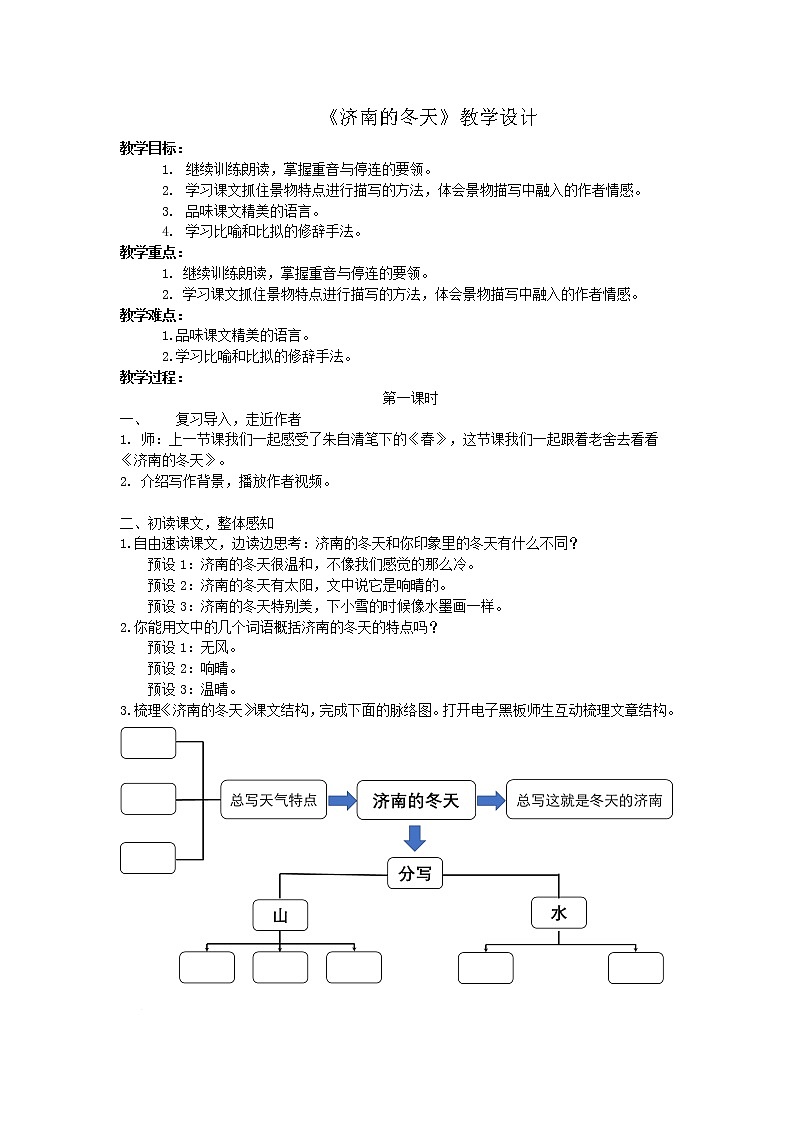 《济南的冬天》教学设计

教学目标：

1. 继续训练朗读，掌握重音与停连的要领。
2. 学习课文抓住景物特点进行描写的方法，体会景物描写中融入的作者情感。
3. 品味课文精美的语言。
4. 学习比喻和比拟的修辞手法。

教学重点：

1. 继续训练朗读，掌握重音与停连的要领。
2. 学习课文抓住景物特点进行描写的方法，体会景物描写中融入的作者情感。

教学难点：

1.品味课文精美的语言。
2.学习比喻和比拟的修辞手法。

教学过程：

第一课时

一、 复习导入，走近作者

1. 师：上一节课我们一起感受了朱自清笔下的《春》，这节课我们一起跟着老舍去看看《济南的冬天》。
2. 介绍写作背景，播放作者视频。

二、初读课文，整体感知

1.自由速读课文，边读边思考：济南的冬天和你印象里的冬天有什么不同？
预设 1：济南的冬天很温和，不像我们感觉的那么冷。
预设 2：济南的冬天有太阳，文中说它是响晴的。
预设 3：济南的冬天特别美，下小雪的时候像水墨画一样。
2.你能用文中的几个词语概括济南的冬天的特点吗？
预设 1：无风。
预设 2：响晴。
预设 3：温晴。
3.梳理《济南的冬天》课文结构，完成下面的脉络图。打开电子黑板师生互动梳理文章结构。

总写天气特点
济南的冬天
总写这就是冬天的济南
分写
山
水